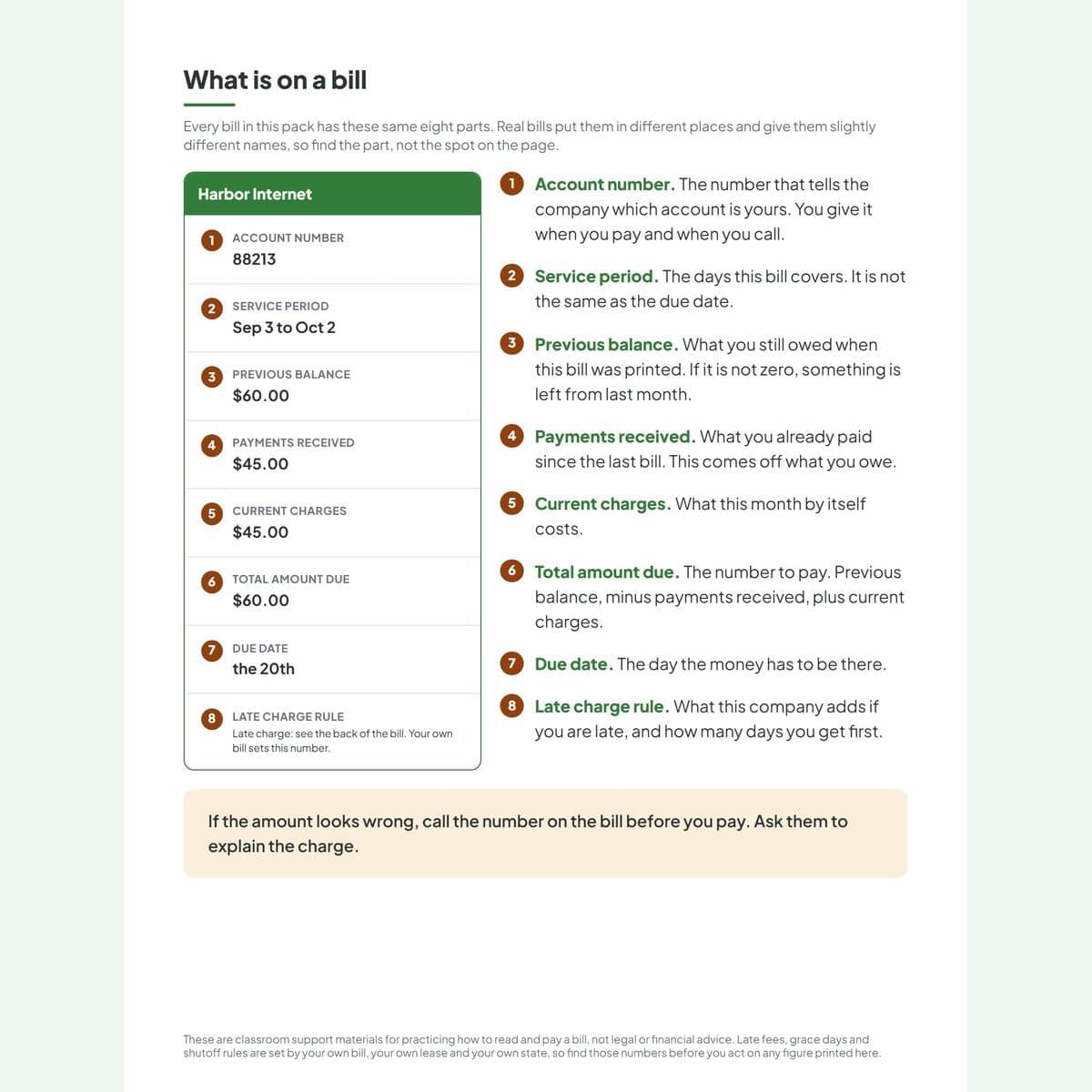 What is on a bill

Every bill in this pack has these same eight parts. Real bills put them in different places and give them slightly different names, so find the part, not the spot on the page.

Harbor Internet

1 ACCOUNT NUMBER
88213

2 SERVICE PERIOD
Sep 3 to Oct 2

3 PREVIOUS BALANCE
$60.00

4 PAYMENTS RECEIVED
$45.00

5 CURRENT CHARGES
$45.00

6 TOTAL AMOUNT DUE
$60.00

7 DUE DATE
the 20th

8 LATE CHARGE RULE
Late charge: see the back of the bill. Your own bill sets this number.

1 Account number. The number that tells the company which account is yours. You give it when you pay and when you call.

2 Service period. The days this bill covers. It is not the same as the due date.

3 Previous balance. What you still owed when this bill was printed. If it is not zero, something is left from last month.

4 Payments received. What you already paid since the last bill. This comes off what you owe.

5 Current charges. What this month by itself costs.

6 Total amount due. The number to pay. Previous balance, minus payments received, plus current charges.

7 Due date. The day the money has to be there.

8 Late charge rule. What this company adds if you are late, and how many days you get first.

If the amount looks wrong, call the number on the bill before you pay. Ask them to explain the charge.

These are classroom support materials for practicing how to read and pay a bill, not legal or financial advice. Late fees, grace days and shutoff rules are set by your own bill, your own lease and your own state, so find those numbers before you act on any figure printed here.